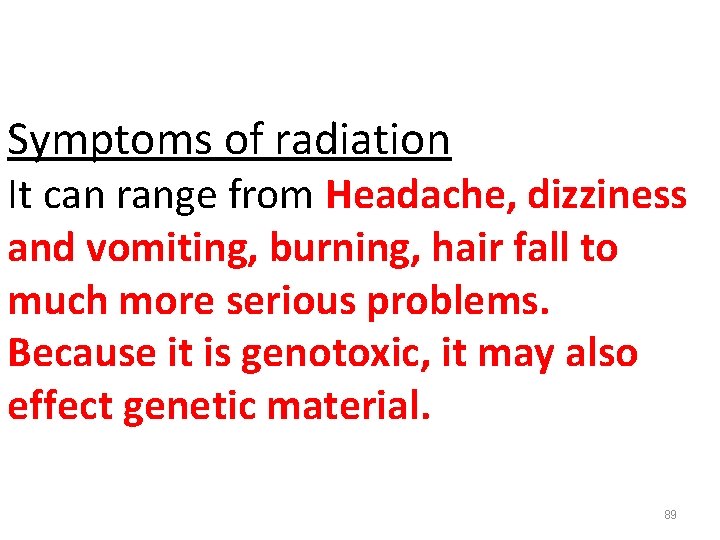 Symptoms of radiation

It can range from Headache, dizziness and vomiting, burning, hair fall to much more serious problems. Because it is genotoxic, it may also effect genetic material.

89